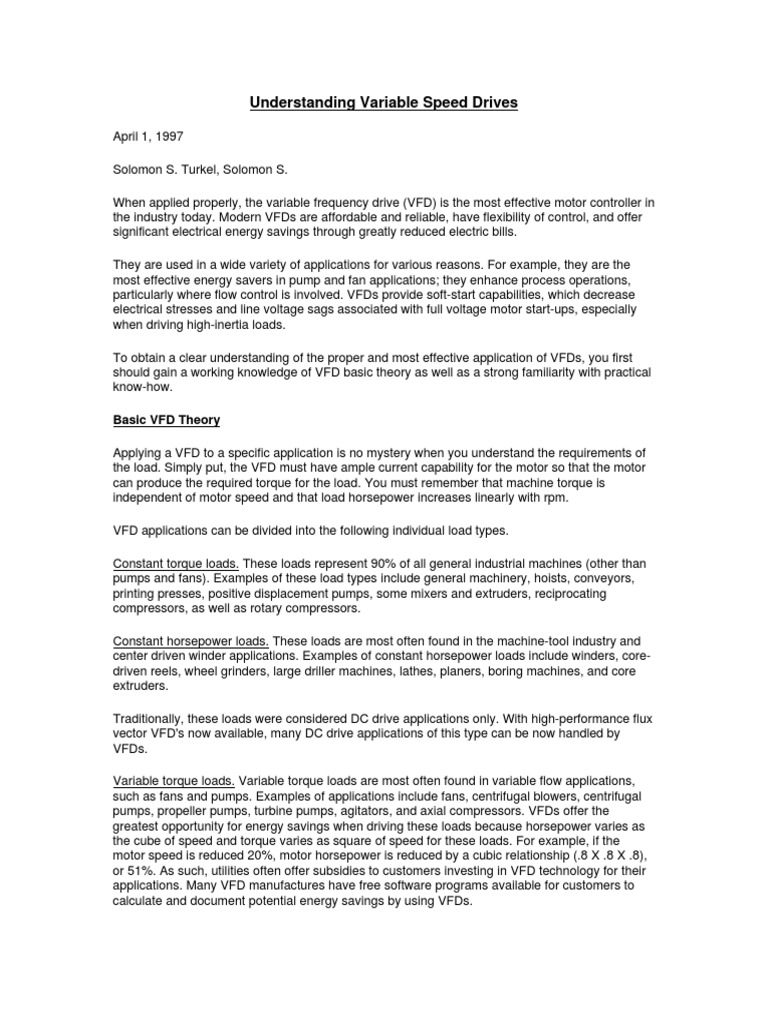 Understanding Variable Speed Drives

April 1, 1997

Solomon S. Turkel, Solomon S.

When applied properly, the variable frequency drive (VFD) is the most effective motor controller in the industry today. Modern VFDs are affordable and reliable, have flexibility of control, and offer significant electrical energy savings through greatly reduced electric bills.

They are used in a wide variety of applications for various reasons. For example, they are the most effective energy savers in pump and fan applications; they enhance process operations, particularly where flow control is involved. VFDs provide soft-start capabilities, which decrease electrical stresses and line voltage sags associated with full voltage motor start-ups, especially when driving high-inertia loads.

To obtain a clear understanding of the proper and most effective application of VFDs, you first should gain a working knowledge of VFD basic theory as well as a strong familiarity with practical know-how.

Basic VFD Theory

Applying a VFD to a specific application is no mystery when you understand the requirements of the load. Simply put, the VFD must have ample current capability for the motor so that the motor can produce the required torque for the load. You must remember that machine torque is independent of motor speed and that load horsepower increases linearly with rpm.

VFD applications can be divided into the following individual load types.

Constant torque loads. These loads represent 90% of all general industrial machines (other than pumps and fans). Examples of these load types include general machinery, hoists, conveyors, printing presses, positive displacement pumps, some mixers and extruders, reciprocating compressors, as well as rotary compressors.

Constant horsepower loads. These loads are most often found in the machine-tool industry and center driven winder applications. Examples of constant horsepower loads include winders, core-driven reels, wheel grinders, large driller machines, lathes, planers, boring machines, and core extruders.

Traditionally, these loads were considered DC drive applications only. With high-performance flux vector VFD's now available, many DC drive applications of this type can be now handled by VFDs.

Variable torque loads. Variable torque loads are most often found in variable flow applications, such as fans and pumps. Examples of applications include fans, centrifugal blowers, centrifugal pumps, propeller pumps, turbine pumps, agitators, and axial compressors. VFDs offer the greatest opportunity for energy savings when driving these loads because horsepower varies as the cube of speed and torque varies as square of speed for these loads. For example, if the motor speed is reduced 20%, motor horsepower is reduced by a cubic relationship (.8 X .8 X .8), or 51%. As such, utilities often offer subsidies to customers investing in VFD technology for their applications. Many VFD manufactures have free software programs available for customers to calculate and document potential energy savings by using VFDs.